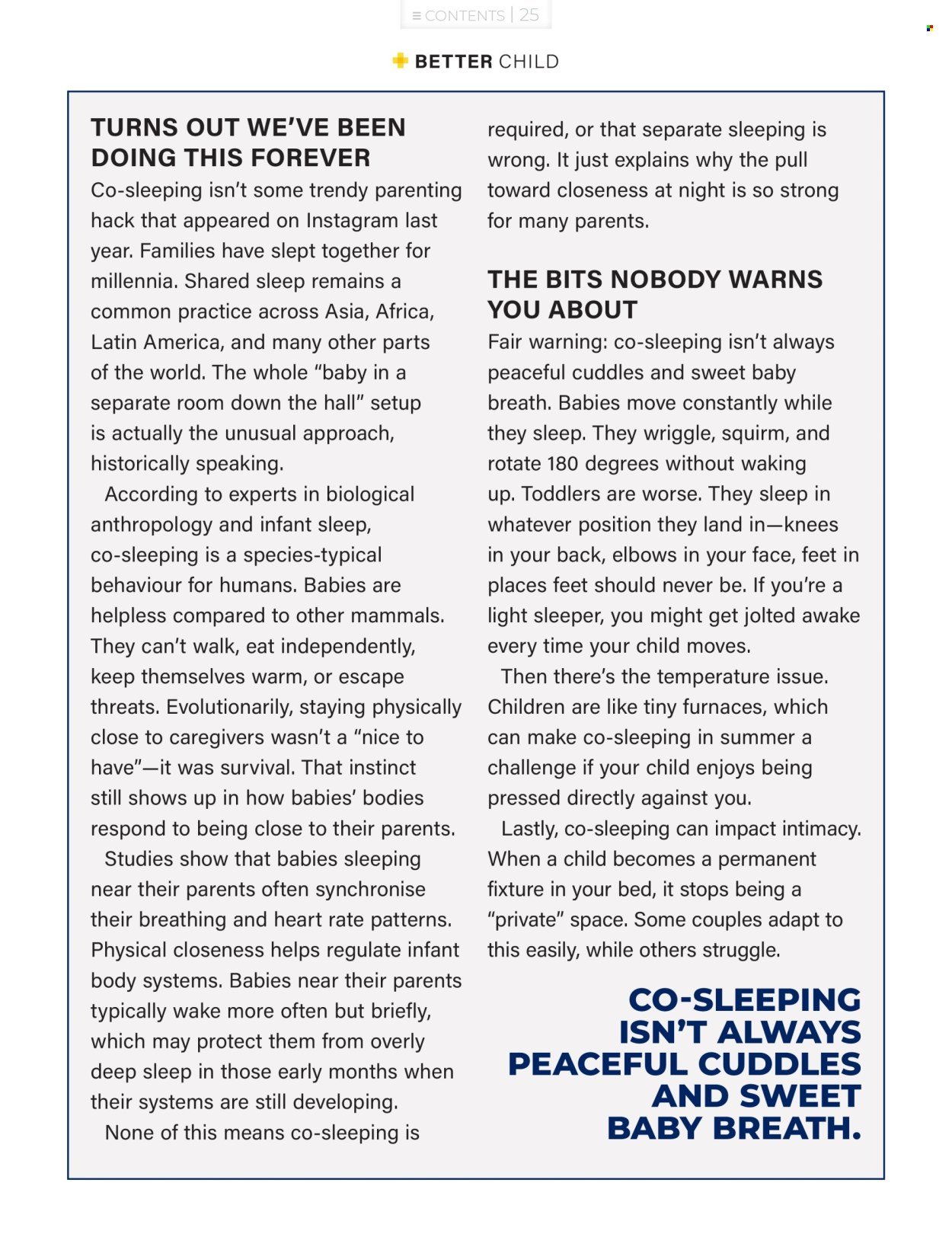 ≡ CONTENTS | 25

BETTER CHILD

TURNS OUT WE'VE BEEN DOING THIS FOREVER

Co-sleeping isn't some trendy parenting hack that appeared on Instagram last year. Families have slept together for millennia. Shared sleep remains a common practice across Asia, Africa, Latin America, and many other parts of the world. The whole "baby in a separate room down the hall" setup is actually the unusual approach, historically speaking.

According to experts in biological anthropology and infant sleep, co-sleeping is a species-typical behaviour for humans. Babies are helpless compared to other mammals. They can't walk, eat independently, keep themselves warm, or escape threats. Evolutionarily, staying physically close to caregivers wasn't a "nice to have"—it was survival. That instinct still shows up in how babies' bodies respond to being close to their parents.

Studies show that babies sleeping near their parents often synchronise their breathing and heart rate patterns. Physical closeness helps regulate infant body systems. Babies near their parents typically wake more often but briefly, which may protect them from overly deep sleep in those early months when their systems are still developing.

None of this means co-sleeping is required, or that separate sleeping is wrong. It just explains why the pull toward closeness at night is so strong for many parents.

THE BITS NOBODY WARNS YOU ABOUT

Fair warning: co-sleeping isn't always peaceful cuddles and sweet baby breath. Babies move constantly while they sleep. They wriggle, squirm, and rotate 180 degrees without waking up. Toddlers are worse. They sleep in whatever position they land in—knees in your back, elbows in your face, feet in places feet should never be. If you're a light sleeper, you might get jolted awake every time your child moves.

Then there's the temperature issue. Children are like tiny furnaces, which can make co-sleeping in summer a challenge if your child enjoys being pressed directly against you.

Lastly, co-sleeping can impact intimacy. When a child becomes a permanent fixture in your bed, it stops being a "private" space. Some couples adapt to this easily, while others struggle.

CO-SLEEPING ISN'T ALWAYS PEACEFUL CUDDLES AND SWEET BABY BREATH.